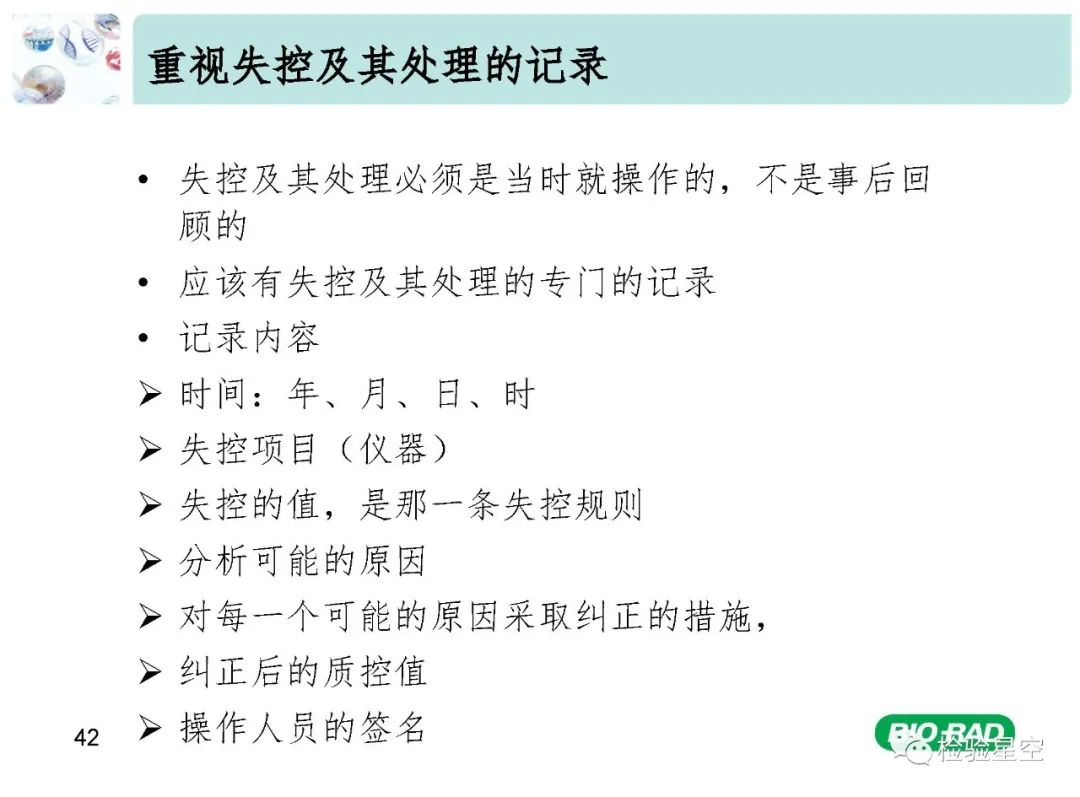 重视失控及其处理的记录

• 失控及其处理必须是当时就操作的，不是事后回顾的

• 应该有失控及其处理的专门的记录

• 记录内容

➢ 时间：年、月、日、时

➢ 失控项目（仪器）

➢ 失控的值，是那一条失控规则

➢ 分析可能的原因

➢ 对每一个可能的原因采取纠正的措施，

➢ 纠正后的质控值

➢ 操作人员的签名

42

BIO-RAD

检验星空